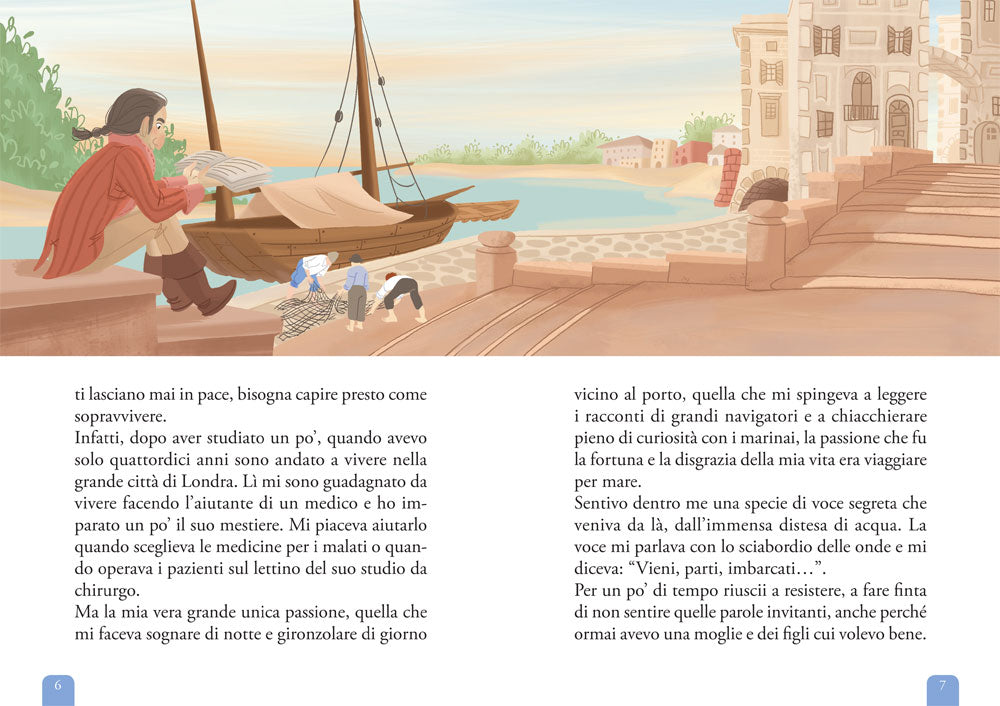 ti lasciano mai in pace, bisogna capire presto come sopravvivere.
Infatti, dopo aver studiato un po', quando avevo solo quattordici anni sono andato a vivere nella grande città di Londra. Lì mi sono guadagnato da vivere facendo l'aiutante di un medico e ho imparato un po' il suo mestiere. Mi piaceva aiutarlo quando sceglieva le medicine per i malati o quando operava i pazienti sul lettino del suo studio da chirurgo.
Ma la mia vera grande unica passione, quella che mi faceva sognare di notte e gironzolare di giorno

6

vicino al porto, quella che mi spingeva a leggere i racconti di grandi navigatori e a chiacchierare pieno di curiosità con i marinai, la passione che fu la fortuna e la disgrazia della mia vita era viaggiare per mare.
Sentivo dentro me una specie di voce segreta che veniva da là, dall'immensa distesa di acqua. La voce mi parlava con lo sciabordio delle onde e mi diceva: "Vieni, parti, imbarcati…".
Per un po' di tempo riuscii a resistere, a fare finta di non sentire quelle parole invitanti, anche perché ormai avevo una moglie e dei figli cui volevo bene.

7